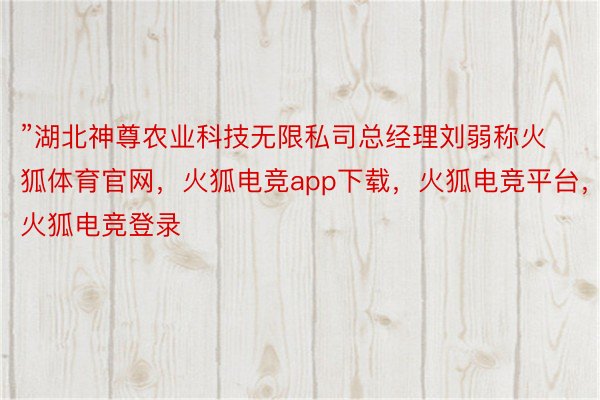 ”湖北神尊农业科技无限私司总经理刘弱称火狐体育官网，火狐电竞app下载，火狐电竞平台，火狐电竞登录